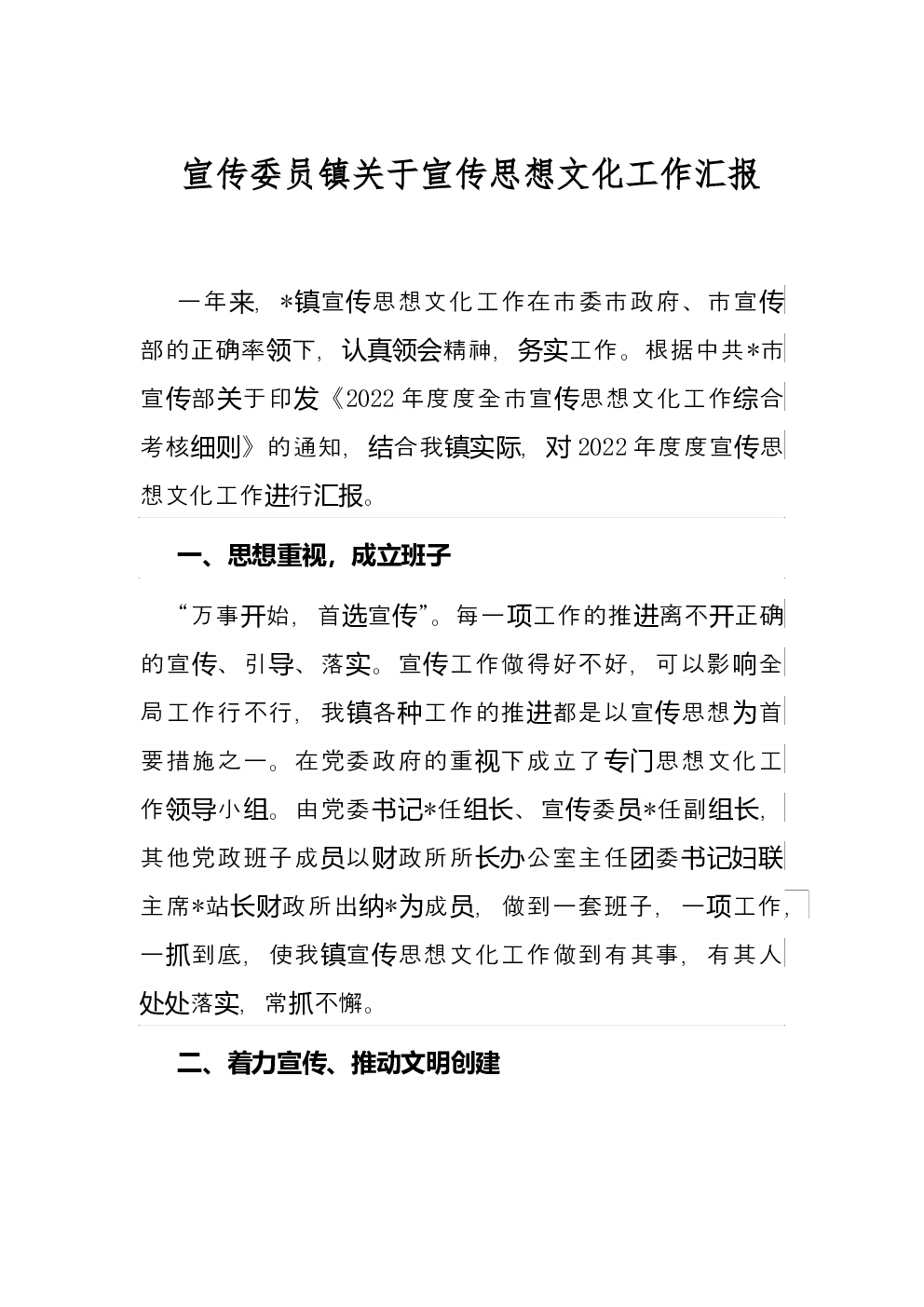 宣传委员镇关于宣传思想文化工作汇报

一年来，*镇宣传思想文化工作在市委市政府、市宣传部的正确率领下，认真领会精神，务实工作。根据中共*市宣传部关于印发《2022年度度全市宣传思想文化工作综合考核细则》的通知，结合我镇实际，对2022年度度宣传思想文化工作进行汇报。

一、思想重视，成立班子

“万事开始，首选宣传”。每一项工作的推进离不开正确的宣传、引导、落实。宣传工作做得好不好，可以影响全局工作行不行，我镇各种工作的推进都是以宣传思想为首要措施之一。在党委政府的重视下成立了专门思想文化工作领导小组。由党委书记*任组长、宣传委员*任副组长，其他党政班子成员以财政所所长办公室主任团委书记妇联主席*站长财政所出纳*为成员，做到一套班子，一项工作，一抓到底，使我镇宣传思想文化工作做到有其事，有其人处处落实，常抓不懈。

二、着力宣传、推动文明创建